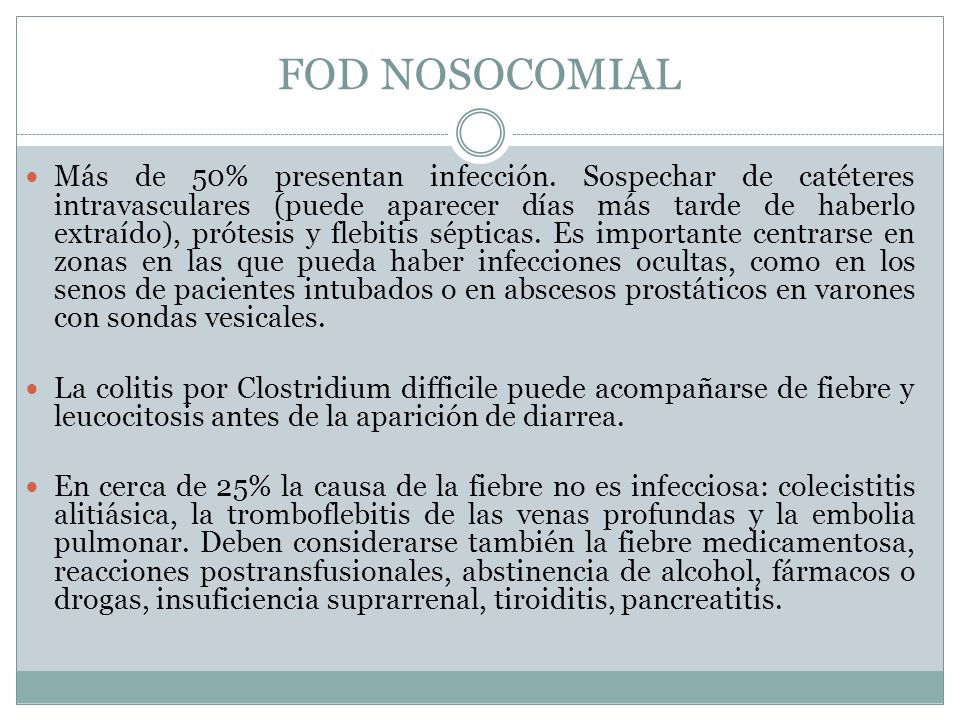 FOD NOSOCOMIAL

Más de 50% presentan infección. Sospechar de catéteres intravasculares (puede aparecer días más tarde de haberlo extraído), prótesis y flebitis sépticas. Es importante centrarse en zonas en las que pueda haber infecciones ocultas, como en los senos de pacientes intubados o en abscesos prostáticos en varones con sondas vesicales.

La colitis por Clostridium difficile puede acompañarse de fiebre y leucocitosis antes de la aparición de diarrea.

En cerca de 25% la causa de la fiebre no es infecciosa: colecistitis alitiásica, la tromboflebitis de las venas profundas y la embolia pulmonar. Deben considerarse también la fiebre medicamentosa, reacciones postransfusionales, abstinencia de alcohol, fármacos o drogas, insuficiencia suprarrenal, tiroiditis, pancreatitis.